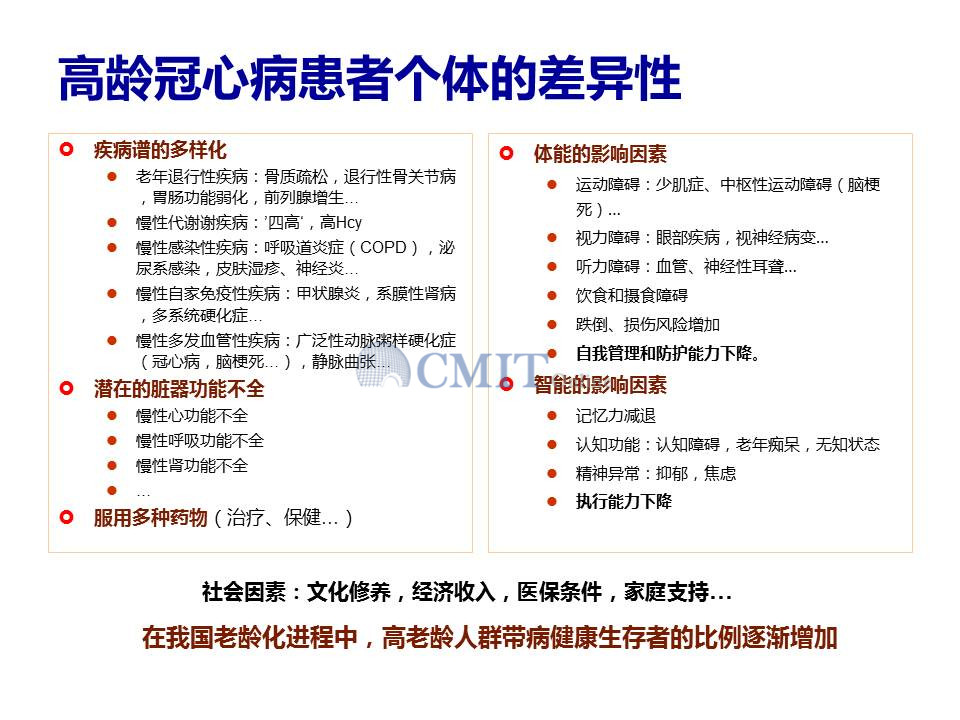 高龄冠心病患者个体的差异性

疾病谱的多样化
老年退行性疾病：骨质疏松，退行性骨关节病，胃肠功能弱化，前列腺增生…
慢性代谢谢疾病：'四高'，高Hcy
慢性感染性疾病：呼吸道炎症（COPD），泌尿系感染，皮肤湿疹、神经炎…
慢性自家免疫性疾病：甲状腺炎，系膜性肾病，多系统硬化症…
慢性多发血管性疾病：广泛性动脉粥样硬化症（冠心病，脑梗死…），静脉曲张…
潜在的脏器功能不全
慢性心功能不全
慢性呼吸功能不全
慢性肾功能不全
…
服用多种药物（治疗、保健…）

体能的影响因素
运动障碍：少肌症、中枢性运动障碍（脑梗死）…
视力障碍：眼部疾病，视神经病变…
听力障碍：血管、神经性耳聋…
饮食和摄食障碍
跌倒、损伤风险增加
自我管理和防护能力下降。
智能的影响因素
记忆力减退
认知功能：认知障碍，老年痴呆，无知状态
精神异常：抑郁，焦虑
执行能力下降

CMIT

社会因素：文化修养，经济收入，医保条件，家庭支持…

在我国老龄化进程中，高老龄人群带病健康生存者的比例逐渐增加